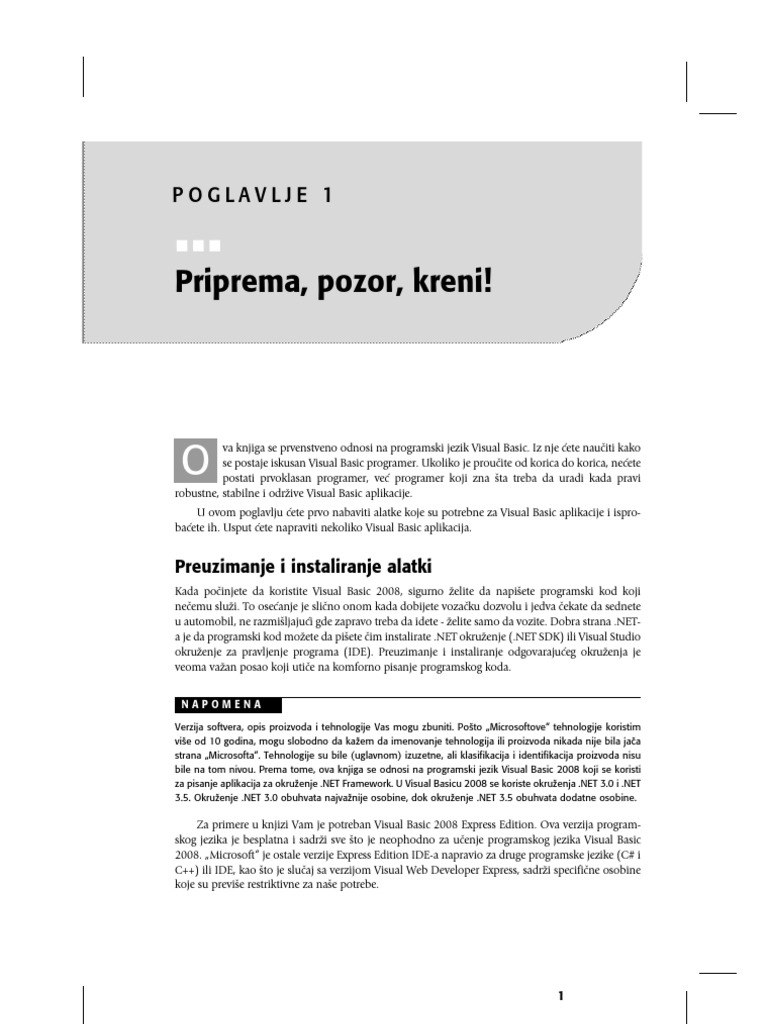 POGLAVLJE 1

Priprema, pozor, kreni!

Ova knjiga se prvenstveno odnosi na programski jezik Visual Basic. Iz nje ćete naučiti kako se postaje iskusan Visual Basic programer. Ukoliko je proučite od korica do korica, nećete postati prvoklasan programer, već programer koji zna šta treba da uradi kada pravi robustne, stabilne i održive Visual Basic aplikacije.

U ovom poglavlju ćete prvo nabaviti alatke koje su potrebne za Visual Basic aplikacije i isprobaćete ih. Usput ćete napraviti nekoliko Visual Basic aplikacija.

Preuzimanje i instaliranje alatki

Kada počinjete da koristite Visual Basic 2008, sigurno želite da napišete programski kod koji nečemu služi. To osećanje je slično onom kada dobijete vozačku dozvolu i jedva čekate da sednete u automobil, ne razmišljajući gde zapravo treba da idete - želite samo da vozite. Dobra strana .NET-a je da programski kod možete da pišete čim instalirate .NET okruženje (.NET SDK) ili Visual Studio okruženje za pravljenje programa (IDE). Preuzimanje i instaliranje odgovarajućeg okruženja je veoma važan posao koji utiče na komforno pisanje programskog koda.

NAPOMENA

Verzija softvera, opis proizvoda i tehnologije Vas mogu zbuniti. Pošto „Microsoftove" tehnologije koristim više od 10 godina, mogu slobodno da kažem da imenovanje tehnologija ili proizvoda nikada nije bila jača strana „Microsofta". Tehnologije su bile (uglavnom) izuzetne, ali klasifikacija i identifikacija proizvoda nisu bile na tom nivou. Prema tome, ova knjiga se odnosi na programski jezik Visual Basic 2008 koji se koristi za pisanje aplikacija za okruženje .NET Framework. U Visual Basicu 2008 se koriste okruženja .NET 3.0 i .NET 3.5. Okruženje .NET 3.0 obuhvata najvažnije osobine, dok okruženje .NET 3.5 obuhvata dodatne osobine.

Za primere u knjizi Vam je potreban Visual Basic 2008 Express Edition. Ova verzija programskog jezika je besplatna i sadrži sve što je neophodno za učenje programskog jezika Visual Basic 2008. „Microsoft" je ostale verzije Express Edition IDE-a napravio za druge programske jezike (C# i C++) ili IDE, kao što je slučaj sa verzijom Visual Web Developer Express, sadrži specifične osobine koje su previše restriktivne za naše potrebe.

1